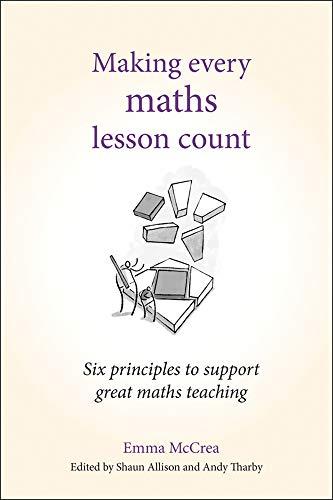 Making every
maths
lesson count

Six principles to support great maths teaching

Emma McCrea
Edited by Shaun Allison and Andy Tharby